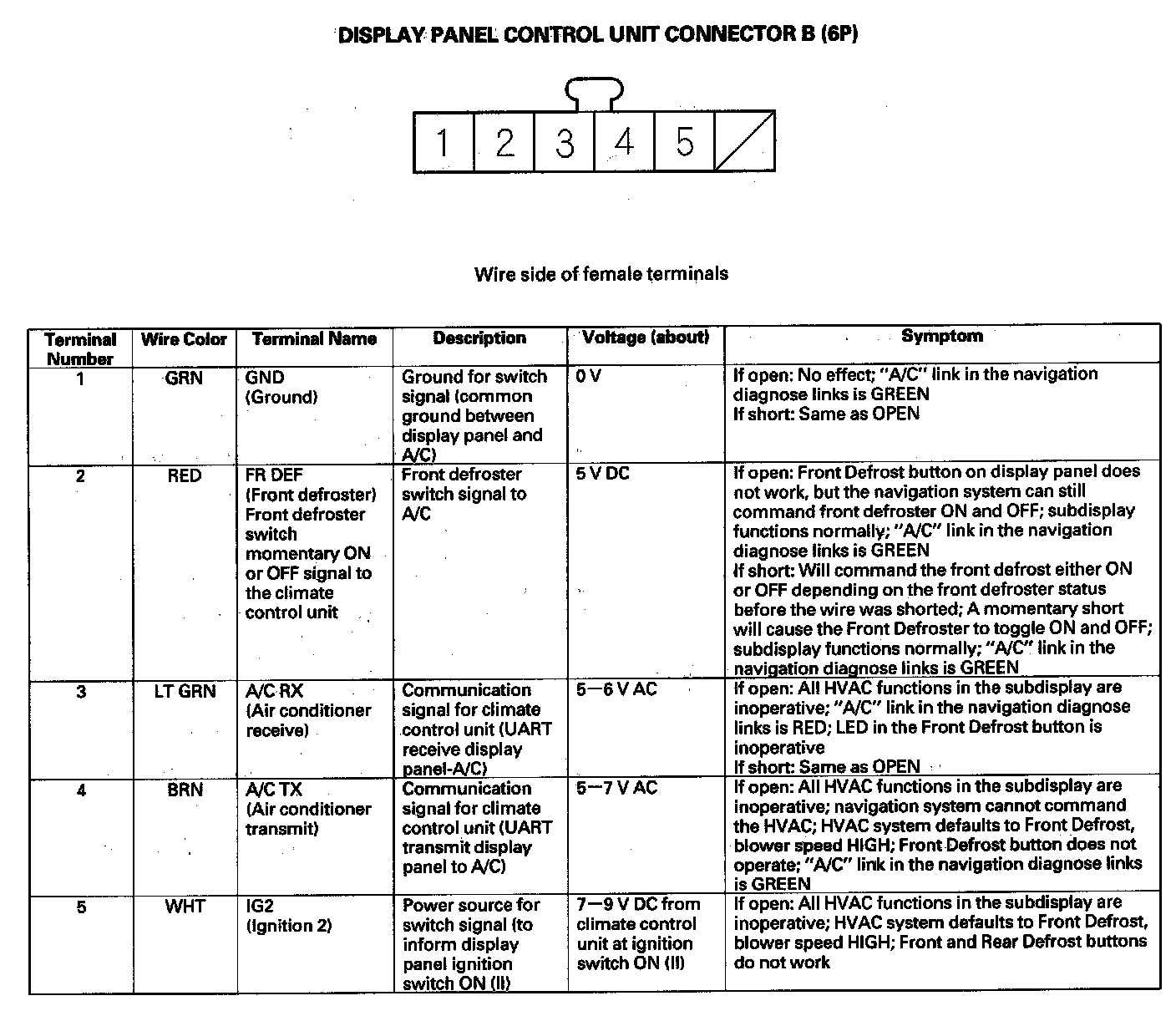 DISPLAY PANEL CONTROL UNIT CONNECTOR B (6P)

1 2 3 4 5

Wire side of female terminals

| Terminal Number | Wire Color | Terminal Name | Description | Voltage (about) | Symptom |
|---|---|---|---|---|---|
| 1 | GRN | GND (Ground) | Ground for switch signal (common ground between display panel and A/C) | 0 V | If open: No effect; "A/C" link in the navigation diagnose links is GREEN If short: Same as OPEN |
| 2 | RED | FR DEF (Front defroster) Front defroster switch momentary ON or OFF signal to the climate control unit | Front defroster switch signal to A/C | 5 V DC | If open: Front Defrost button on display panel does not work, but the navigation system can still command front defroster ON and OFF; subdisplay functions normally; "A/C" link in the navigation diagnose links is GREEN If short: Will command the front defrost either ON or OFF depending on the front defroster status before the wire was shorted; A momentary short will cause the Front Defroster to toggle ON and OFF; subdisplay functions normally; "A/C" link in the navigation diagnose links is GREEN |
| 3 | LT GRN | A/C RX (Air conditioner receive) | Communication signal for climate control unit (UART receive display panel-A/C) | 5—6 V AC | If open: All HVAC functions in the subdisplay are inoperative; "A/C" link in the navigation diagnose links is RED; LED in the Front Defrost button is inoperative If short: Same as OPEN |
| 4 | BRN | A/C TX (Air conditioner transmit) | Communication signal for climate control unit (UART transmit display panel to A/C) | 5—7 V AC | If open: All HVAC functions in the subdisplay are inoperative; navigation system cannot command the HVAC; HVAC system defaults to Front Defrost, blower speed HIGH; Front Defrost button does not operate; "A/C" link in the navigation diagnose links is GREEN |
| 5 | WHT | IG2 (Ignition 2) | Power source for switch signal (to inform display panel ignition switch ON (II) | 7—9 V DC from climate control unit at ignition switch ON (II) | If open: All HVAC functions in the subdisplay are inoperative; HVAC system defaults to Front Defrost, blower speed HIGH; Front and Rear Defrost buttons do not work |